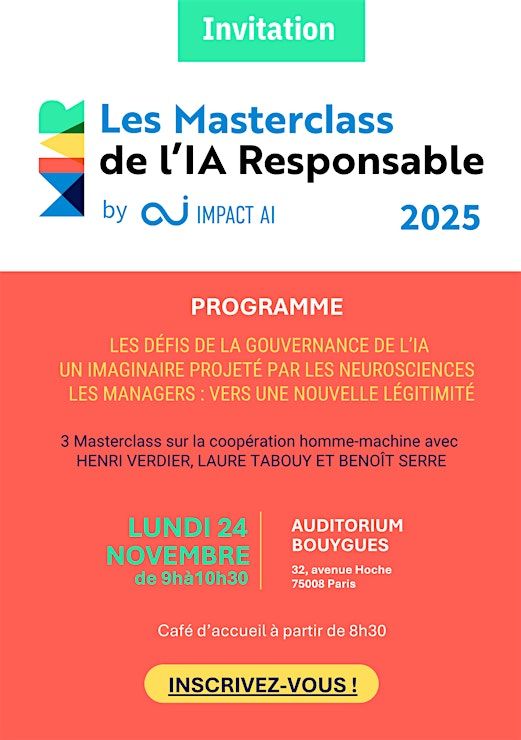 Invitation

Les Masterclass de l'IA Responsable

by IMPACT AI

2025

PROGRAMME

LES DÉFIS DE LA GOUVERNANCE DE L'IA
UN IMAGINAIRE PROJETÉ PAR LES NEUROSCIENCES
LES MANAGERS : VERS UNE NOUVELLE LÉGITIMITÉ

3 Masterclass sur la coopération homme-machine avec HENRI VERDIER, LAURE TABOUY ET BENOÎT SERRE

LUNDI 24 NOVEMBRE
de 9hà10h30

AUDITORIUM BOUYGUES
32, avenue Hoche
75008 Paris

Café d'accueil à partir de 8h30

INSCRIVEZ-VOUS !